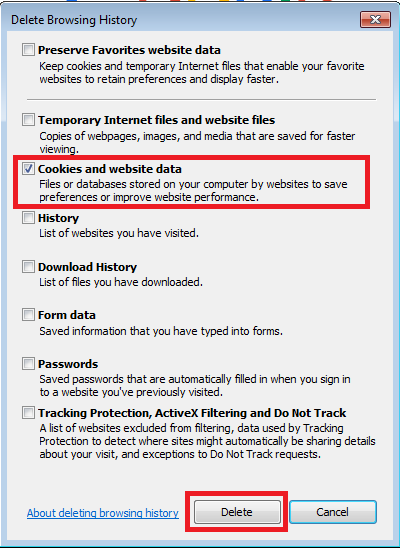 Delete Browsing History

Preserve Favorites website data
Keep cookies and temporary Internet files that enable your favorite websites to retain preferences and display faster.

Temporary Internet files and website files
Copies of webpages, images, and media that are saved for faster viewing.

Cookies and website data
Files or databases stored on your computer by websites to save preferences or improve website performance.

History
List of websites you have visited.

Download History
List of files you have downloaded.

Form data
Saved information that you have typed into forms.

Passwords
Saved passwords that are automatically filled in when you sign in to a website you've previously visited.

Tracking Protection, ActiveX Filtering and Do Not Track
A list of websites excluded from filtering, data used by Tracking Protection to detect where sites might automatically be sharing details about your visit, and exceptions to Do Not Track requests.

About deleting browsing history

Delete

Cancel